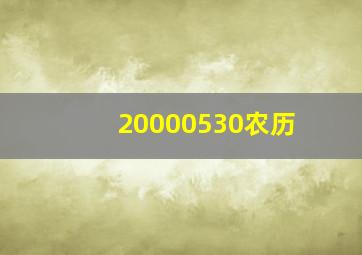 20000530农历